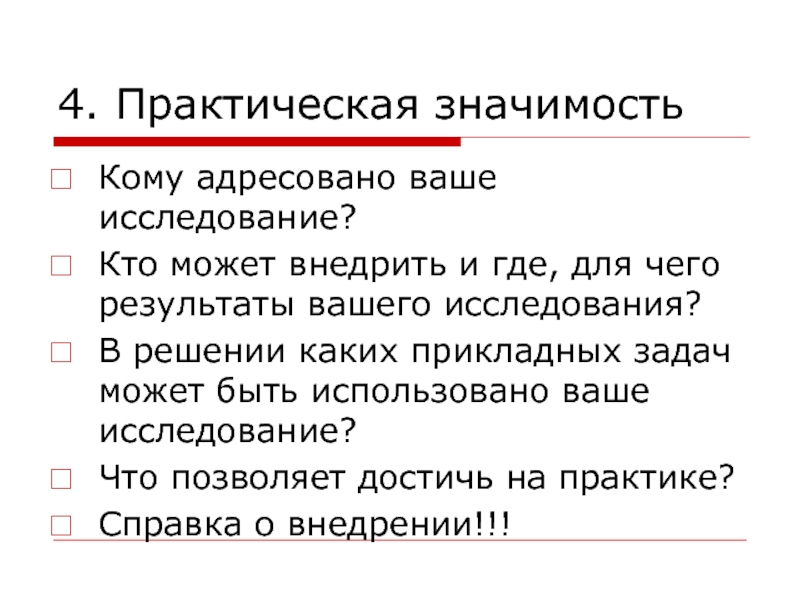 4. Практическая значимость

Кому адресовано ваше исследование?

Кто может внедрить и где, для чего результаты вашего исследования?

В решении каких прикладных задач может быть использовано ваше исследование?

Что позволяет достичь на практике?

Справка о внедрении!!!